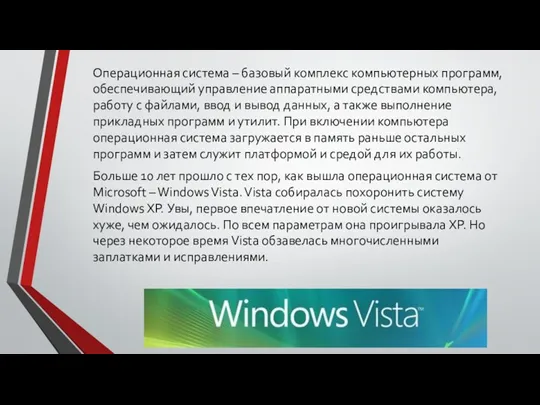 Операционная система – базовый комплекс компьютерных программ, обеспечивающий управление аппаратными средствами компьютера, работу с файлами, ввод и вывод данных, а также выполнение прикладных программ и утилит. При включении компьютера операционная система загружается в память раньше остальных программ и затем служит платформой и средой для их работы.

Больше 10 лет прошло с тех пор, как вышла операционная система от Microsoft – Windows Vista. Vista собиралась похоронить систему Windows XP. Увы, первое впечатление от новой системы оказалось хуже, чем ожидалось. По всем параметрам она проигрывала XP. Но через некоторое время Vista обзавелась многочисленными заплатками и исправлениями.

Windows Vista™